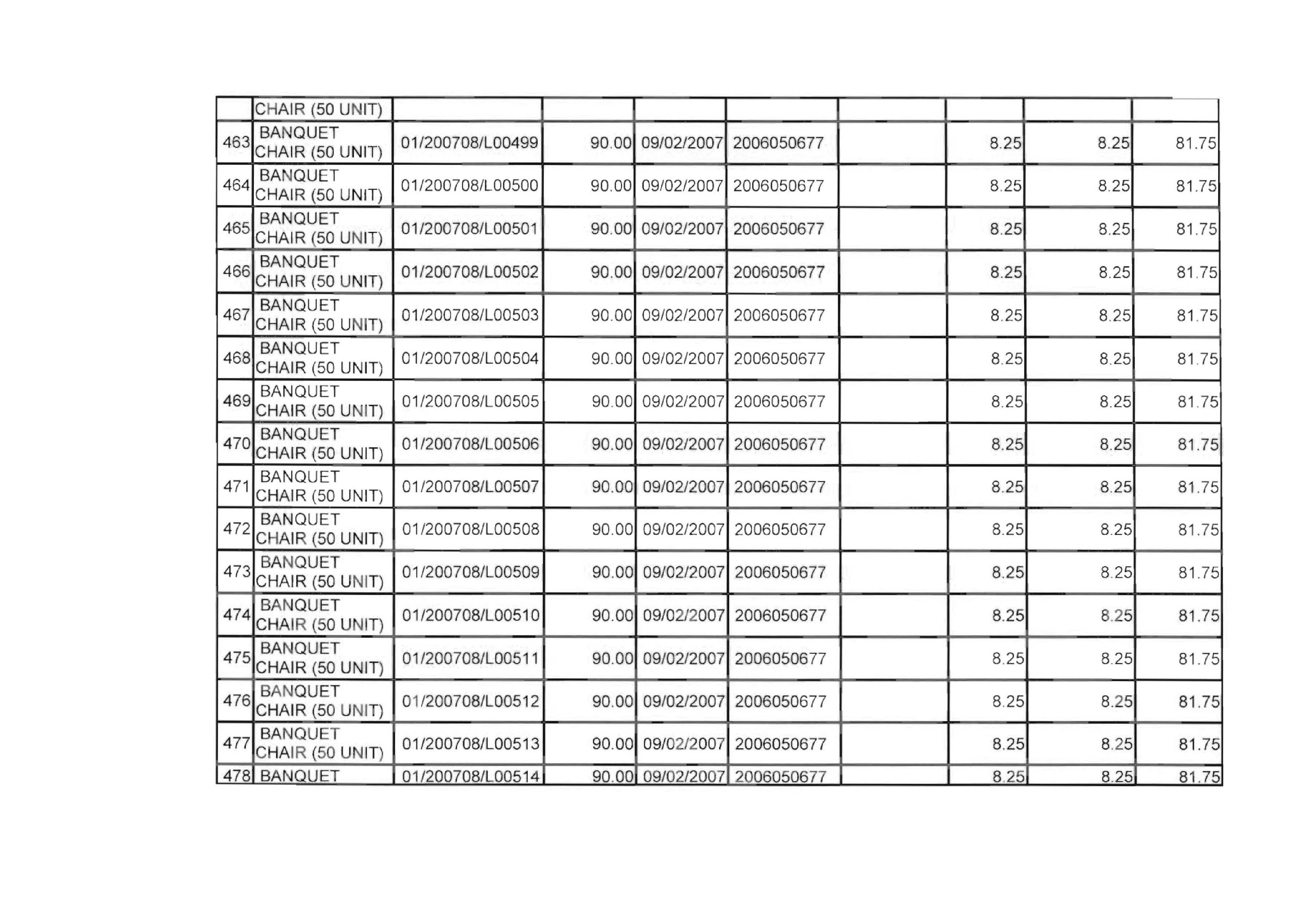 | | CHAIR (50 UNIT) | | | | | | | | |
|---|---|---|---|---|---|---|---|---|---|
| 463 | BANQUET CHAIR (50 UNIT) | 01/200708/L00499 | 90.00 | 09/02/2007 | 2006050677 | | 8.25 | 8.25 | 81.75 |
| 464 | BANQUET CHAIR (50 UNIT) | 01/200708/L00500 | 90.00 | 09/02/2007 | 2006050677 | | 8.25 | 8.25 | 81.75 |
| 465 | BANQUET CHAIR (50 UNIT) | 01/200708/L00501 | 90.00 | 09/02/2007 | 2006050677 | | 8.25 | 8.25 | 81.75 |
| 466 | BANQUET CHAIR (50 UNIT) | 01/200708/L00502 | 90.00 | 09/02/2007 | 2006050677 | | 8.25 | 8.25 | 81.75 |
| 467 | BANQUET CHAIR (50 UNIT) | 01/200708/L00503 | 90.00 | 09/02/2007 | 2006050677 | | 8.25 | 8.25 | 81.75 |
| 468 | BANQUET CHAIR (50 UNIT) | 01/200708/L00504 | 90.00 | 09/02/2007 | 2006050677 | | 8.25 | 8.25 | 81.75 |
| 469 | BANQUET CHAIR (50 UNIT) | 01/200708/L00505 | 90.00 | 09/02/2007 | 2006050677 | | 8.25 | 8.25 | 81.75 |
| 470 | BANQUET CHAIR (50 UNIT) | 01/200708/L00506 | 90.00 | 09/02/2007 | 2006050677 | | 8.25 | 8.25 | 81.75 |
| 471 | BANQUET CHAIR (50 UNIT) | 01/200708/L00507 | 90.00 | 09/02/2007 | 2006050677 | | 8.25 | 8.25 | 81.75 |
| 472 | BANQUET CHAIR (50 UNIT) | 01/200708/L00508 | 90.00 | 09/02/2007 | 2006050677 | | 8.25 | 8.25 | 81.75 |
| 473 | BANQUET CHAIR (50 UNIT) | 01/200708/L00509 | 90.00 | 09/02/2007 | 2006050677 | | 8.25 | 8.25 | 81.75 |
| 474 | BANQUET CHAIR (50 UNIT) | 01/200708/L00510 | 90.00 | 09/02/2007 | 2006050677 | | 8.25 | 8.25 | 81.75 |
| 475 | BANQUET CHAIR (50 UNIT) | 01/200708/L00511 | 90.00 | 09/02/2007 | 2006050677 | | 8.25 | 8.25 | 81.75 |
| 476 | BANQUET CHAIR (50 UNIT) | 01/200708/L00512 | 90.00 | 09/02/2007 | 2006050677 | | 8.25 | 8.25 | 81.75 |
| 477 | BANQUET CHAIR (50 UNIT) | 01/200708/L00513 | 90.00 | 09/02/2007 | 2006050677 | | 8.25 | 8.25 | 81.75 |
| 478 | BANQUET | 01/200708/L00514 | 90.00 | 09/02/2007 | 2006050677 | | 8.25 | 8.25 | 81.75 |